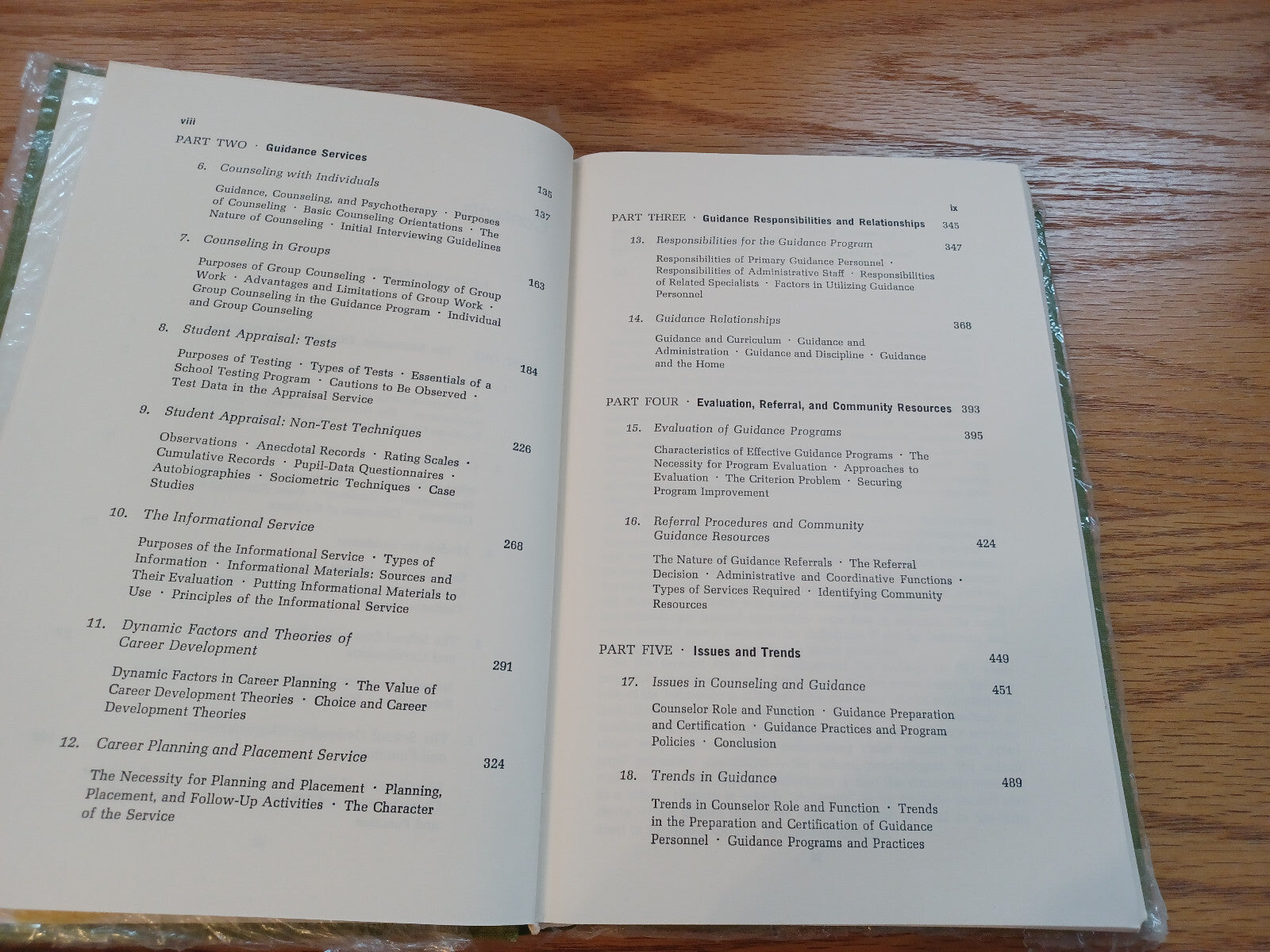 viii

PART TWO · Guidance Services 135

6. Counseling with Individuals 137

Guidance, Counseling, and Psychotherapy · Purposes of Counseling · Basic Counseling Orientations · The Nature of Counseling · Initial Interviewing Guidelines

7. Counseling in Groups 163

Purposes of Group Counseling · Terminology of Group Work · Advantages and Limitations of Group Work · Group Counseling in the Guidance Program · Individual and Group Counseling

8. Student Appraisal: Tests 184

Purposes of Testing · Types of Tests · Essentials of a School Testing Program · Cautions to Be Observed · Test Data in the Appraisal Service

9. Student Appraisal: Non-Test Techniques 226

Observations · Anecdotal Records · Rating Scales · Cumulative Records · Pupil-Data Questionnaires · Autobiographies · Sociometric Techniques · Case Studies

10. The Informational Service 268

Purposes of the Informational Service · Types of Information · Informational Materials: Sources and Their Evaluation · Putting Informational Materials to Use · Principles of the Informational Service

11. Dynamic Factors and Theories of Career Development 291

Dynamic Factors in Career Planning · The Value of Career Development Theories · Choice and Career Development Theories

12. Career Planning and Placement Service 324

The Necessity for Planning and Placement · Planning, Placement, and Follow-Up Activities · The Character of the Service

ix

PART THREE · Guidance Responsibilities and Relationships 345

13. Responsibilities for the Guidance Program 347

Responsibilities of Primary Guidance Personnel · Responsibilities of Administrative Staff · Responsibilities of Related Specialists · Factors in Utilizing Guidance Personnel

14. Guidance Relationships 368

Guidance and Curriculum · Guidance and Administration · Guidance and Discipline · Guidance and the Home

PART FOUR · Evaluation, Referral, and Community Resources 393

15. Evaluation of Guidance Programs 395

Characteristics of Effective Guidance Programs · The Necessity for Program Evaluation · Approaches to Evaluation · The Criterion Problem · Securing Program Improvement

16. Referral Procedures and Community Guidance Resources 424

The Nature of Guidance Referrals · The Referral Decision · Administrative and Coordinative Functions · Types of Services Required · Identifying Community Resources

PART FIVE · Issues and Trends 449

17. Issues in Counseling and Guidance 451

Counselor Role and Function · Guidance Preparation and Certification · Guidance Practices and Program Policies · Conclusion

18. Trends in Guidance 489

Trends in Counselor Role and Function · Trends in the Preparation and Certification of Guidance Personnel · Guidance Programs and Practices